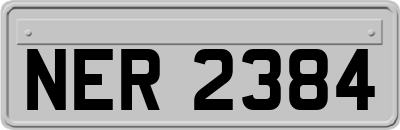 NER 2384